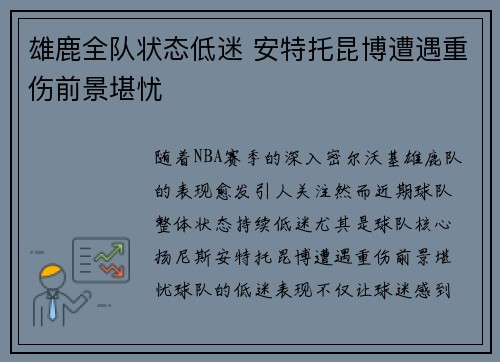 雄鹿全队状态低迷 安特托昆博遭遇重伤前景堪忧

随着NBA赛季的深入密尔沃基雄鹿队的表现愈发引人关注然而近期球队整体状态持续低迷尤其是球队核心扬尼斯安特托昆博遭遇重伤前景堪忧球队的低迷表现不仅让球迷感到